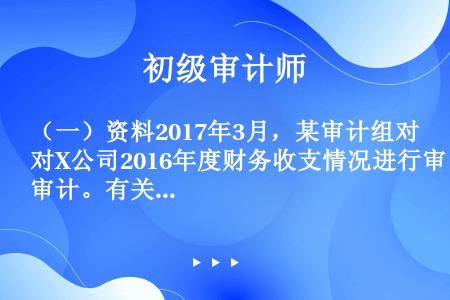 初级审计师

（一）资料2017年3月，某审计组对X公司2016年度财务收支情况进行审计。有关...

▶ ▶ ▶